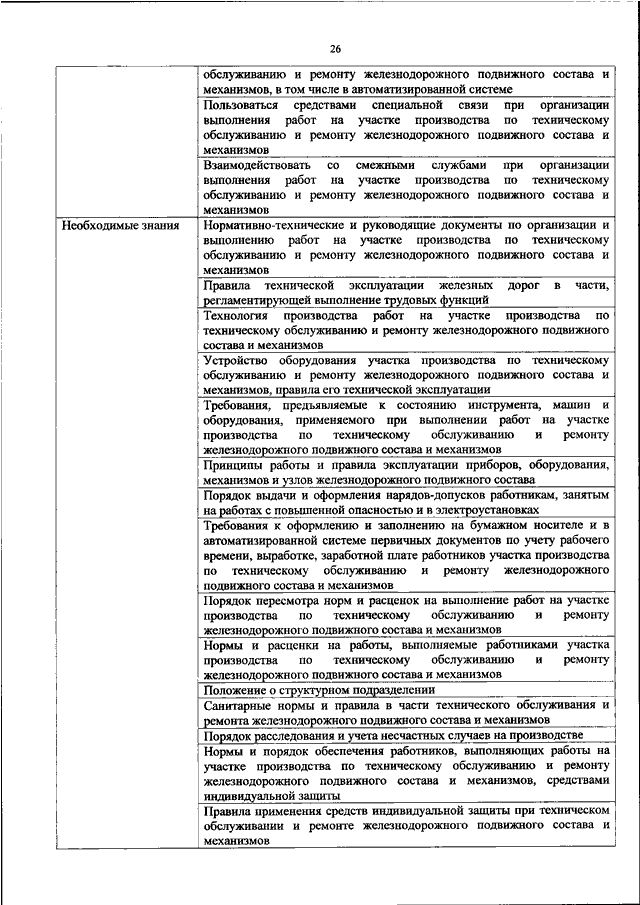 26

| | |
|---|---|
| | обслуживанию и ремонту железнодорожного подвижного состава и механизмов, в том числе в автоматизированной системе |
| | Пользоваться средствами специальной связи при организации выполнения работ на участке производства по техническому обслуживанию и ремонту железнодорожного подвижного состава и механизмов |
| | Взаимодействовать со смежными службами при организации выполнения работ на участке производства по техническому обслуживанию и ремонту железнодорожного подвижного состава и механизмов |
| Необходимые знания | Нормативно-технические и руководящие документы по организации и выполнению работ на участке производства по техническому обслуживанию и ремонту железнодорожного подвижного состава и механизмов |
| | Правила технической эксплуатации железных дорог в части, регламентирующей выполнение трудовых функций |
| | Технология производства работ на участке производства по техническому обслуживанию и ремонту железнодорожного подвижного состава и механизмов |
| | Устройство оборудования участка производства по техническому обслуживанию и ремонту железнодорожного подвижного состава и механизмов, правила его технической эксплуатации |
| | Требования, предъявляемые к состоянию инструмента, машин и оборудования, применяемого при выполнении работ на участке производства по техническому обслуживанию и ремонту железнодорожного подвижного состава и механизмов |
| | Принципы работы и правила эксплуатации приборов, оборудования, механизмов и узлов железнодорожного подвижного состава |
| | Порядок выдачи и оформления нарядов-допусков работникам, занятым на работах с повышенной опасностью и в электроустановках |
| | Требования к оформлению и заполнению на бумажном носителе и в автоматизированной системе первичных документов по учету рабочего времени, выработке, заработной плате работников участка производства по техническому обслуживанию и ремонту железнодорожного подвижного состава и механизмов |
| | Порядок пересмотра норм и расценок на выполнение работ на участке производства по техническому обслуживанию и ремонту железнодорожного подвижного состава и механизмов |
| | Нормы и расценки на работы, выполняемые работниками участка производства по техническому обслуживанию и ремонту железнодорожного подвижного состава и механизмов |
| | Положение о структурном подразделении |
| | Санитарные нормы и правила в части технического обслуживания и ремонта железнодорожного подвижного состава и механизмов |
| | Порядок расследования и учета несчастных случаев на производстве |
| | Нормы и порядок обеспечения работников, выполняющих работы на участке производства по техническому обслуживанию и ремонту железнодорожного подвижного состава и механизмов, средствами индивидуальной защиты |
| | Правила применения средств индивидуальной защиты при техническом обслуживании и ремонте железнодорожного подвижного состава и механизмов |